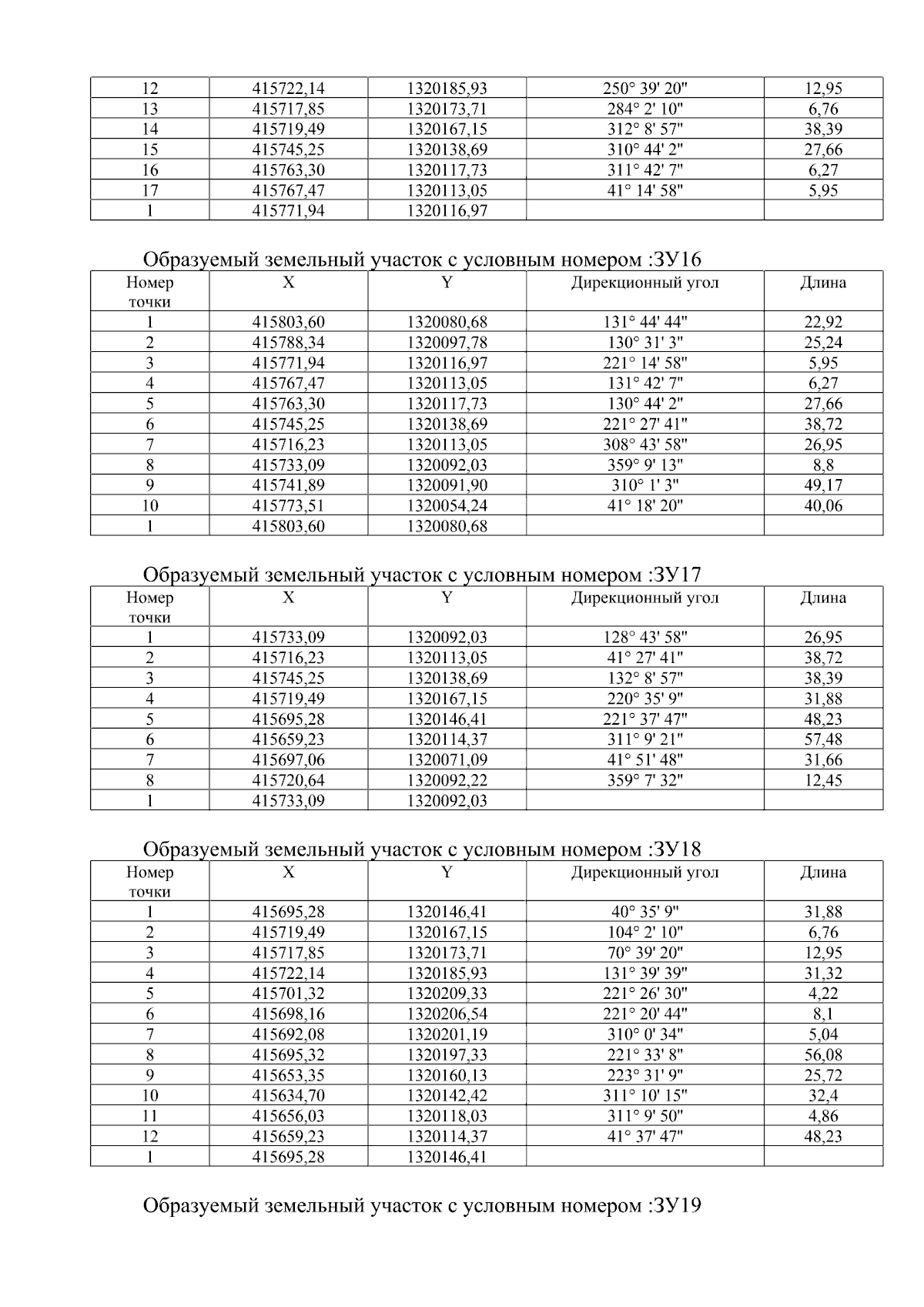 | | | | | |
|---|---|---|---|---|
| 12 | 415722,14 | 1320185,93 | 250° 39' 20" | 12,95 |
| 13 | 415717,85 | 1320173,71 | 284° 2' 10" | 6,76 |
| 14 | 415719,49 | 1320167,15 | 312° 8' 57" | 38,39 |
| 15 | 415745,25 | 1320138,69 | 310° 44' 2" | 27,66 |
| 16 | 415763,30 | 1320117,73 | 311° 42' 7" | 6,27 |
| 17 | 415767,47 | 1320113,05 | 41° 14' 58" | 5,95 |
| 1 | 415771,94 | 1320116,97 | | |

Образуемый земельный участок с условным номером :ЗУ16

| Номер точки | X | Y | Дирекционный угол | Длина |
|---|---|---|---|---|
| 1 | 415803,60 | 1320080,68 | 131° 44' 44" | 22,92 |
| 2 | 415788,34 | 1320097,78 | 130° 31' 3" | 25,24 |
| 3 | 415771,94 | 1320116,97 | 221° 14' 58" | 5,95 |
| 4 | 415767,47 | 1320113,05 | 131° 42' 7" | 6,27 |
| 5 | 415763,30 | 1320117,73 | 130° 44' 2" | 27,66 |
| 6 | 415745,25 | 1320138,69 | 221° 27' 41" | 38,72 |
| 7 | 415716,23 | 1320113,05 | 308° 43' 58" | 26,95 |
| 8 | 415733,09 | 1320092,03 | 359° 9' 13" | 8,8 |
| 9 | 415741,89 | 1320091,90 | 310° 1' 3" | 49,17 |
| 10 | 415773,51 | 1320054,24 | 41° 18' 20" | 40,06 |
| 1 | 415803,60 | 1320080,68 | | |

Образуемый земельный участок с условным номером :ЗУ17

| Номер точки | X | Y | Дирекционный угол | Длина |
|---|---|---|---|---|
| 1 | 415733,09 | 1320092,03 | 128° 43' 58" | 26,95 |
| 2 | 415716,23 | 1320113,05 | 41° 27' 41" | 38,72 |
| 3 | 415745,25 | 1320138,69 | 132° 8' 57" | 38,39 |
| 4 | 415719,49 | 1320167,15 | 220° 35' 9" | 31,88 |
| 5 | 415695,28 | 1320146,41 | 221° 37' 47" | 48,23 |
| 6 | 415659,23 | 1320114,37 | 311° 9' 21" | 57,48 |
| 7 | 415697,06 | 1320071,09 | 41° 51' 48" | 31,66 |
| 8 | 415720,64 | 1320092,22 | 359° 7' 32" | 12,45 |
| 1 | 415733,09 | 1320092,03 | | |

Образуемый земельный участок с условным номером :ЗУ18

| Номер точки | X | Y | Дирекционный угол | Длина |
|---|---|---|---|---|
| 1 | 415695,28 | 1320146,41 | 40° 35' 9" | 31,88 |
| 2 | 415719,49 | 1320167,15 | 104° 2' 10" | 6,76 |
| 3 | 415717,85 | 1320173,71 | 70° 39' 20" | 12,95 |
| 4 | 415722,14 | 1320185,93 | 131° 39' 39" | 31,32 |
| 5 | 415701,32 | 1320209,33 | 221° 26' 30" | 4,22 |
| 6 | 415698,16 | 1320206,54 | 221° 20' 44" | 8,1 |
| 7 | 415692,08 | 1320201,19 | 310° 0' 34" | 5,04 |
| 8 | 415695,32 | 1320197,33 | 221° 33' 8" | 56,08 |
| 9 | 415653,35 | 1320160,13 | 223° 31' 9" | 25,72 |
| 10 | 415634,70 | 1320142,42 | 311° 10' 15" | 32,4 |
| 11 | 415656,03 | 1320118,03 | 311° 9' 50" | 4,86 |
| 12 | 415659,23 | 1320114,37 | 41° 37' 47" | 48,23 |
| 1 | 415695,28 | 1320146,41 | | |

Образуемый земельный участок с условным номером :ЗУ19